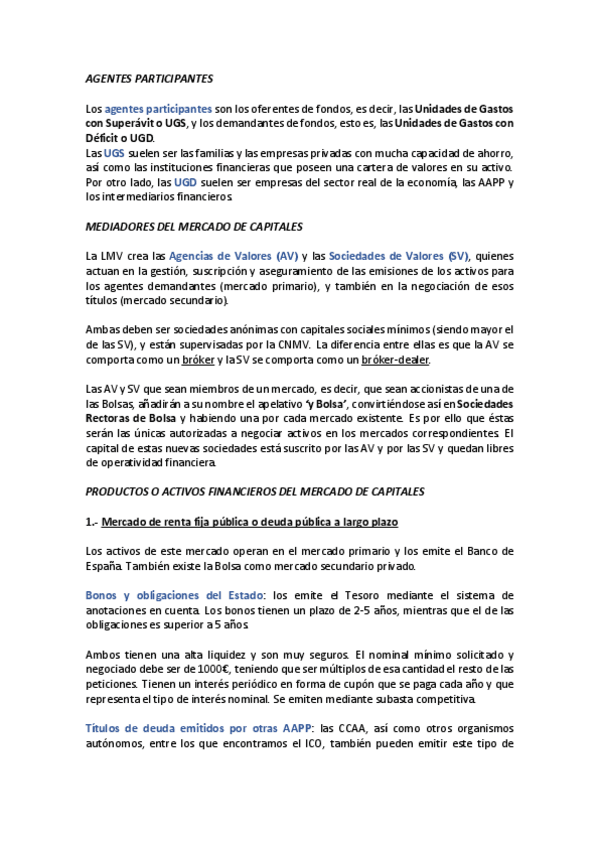 AGENTES PARTICIPANTES

Los agentes participantes son los oferentes de fondos, es decir, las Unidades de Gastos con Superávit o UGS, y los demandantes de fondos, esto es, las Unidades de Gastos con Déficit o UGD.
Las UGS suelen ser las familias y las empresas privadas con mucha capacidad de ahorro, así como las instituciones financieras que poseen una cartera de valores en su activo. Por otro lado, las UGD suelen ser empresas del sector real de la economía, las AAPP y los intermediarios financieros.

MEDIADORES DEL MERCADO DE CAPITALES

La LMV crea las Agencias de Valores (AV) y las Sociedades de Valores (SV), quienes actuan en la gestión, suscripción y aseguramiento de las emisiones de los activos para los agentes demandantes (mercado primario), y también en la negociación de esos títulos (mercado secundario).

Ambas deben ser sociedades anónimas con capitales sociales mínimos (siendo mayor el de las SV), y están supervisadas por la CNMV. La diferencia entre ellas es que la AV se comporta como un bróker y la SV se comporta como un bróker-dealer.

Las AV y SV que sean miembros de un mercado, es decir, que sean accionistas de una de las Bolsas, añadirán a su nombre el apelativo 'y Bolsa', convirtiéndose así en Sociedades Rectoras de Bolsa y habiendo una por cada mercado existente. Es por ello que éstas serán las únicas autorizadas a negociar activos en los mercados correspondientes. El capital de estas nuevas sociedades está suscrito por las AV y por las SV y quedan libres de operatividad financiera.

PRODUCTOS O ACTIVOS FINANCIEROS DEL MERCADO DE CAPITALES

1.- Mercado de renta fija pública o deuda pública a largo plazo

Los activos de este mercado operan en el mercado primario y los emite el Banco de España. También existe la Bolsa como mercado secundario privado.

Bonos y obligaciones del Estado: los emite el Tesoro mediante el sistema de anotaciones en cuenta. Los bonos tienen un plazo de 2-5 años, mientras que el de las obligaciones es superior a 5 años.

Ambos tienen una alta liquidez y son muy seguros. El nominal mínimo solicitado y negociado debe ser de 1000€, teniendo que ser múltiplos de esa cantidad el resto de las peticiones. Tienen un interés periódico en forma de cupón que se paga cada año y que representa el tipo de interés nominal. Se emiten mediante subasta competitiva.

Títulos de deuda emitidos por otras AAPP: las CCAA, así como otros organismos autónomos, entre los que encontramos el ICO, también pueden emitir este tipo de